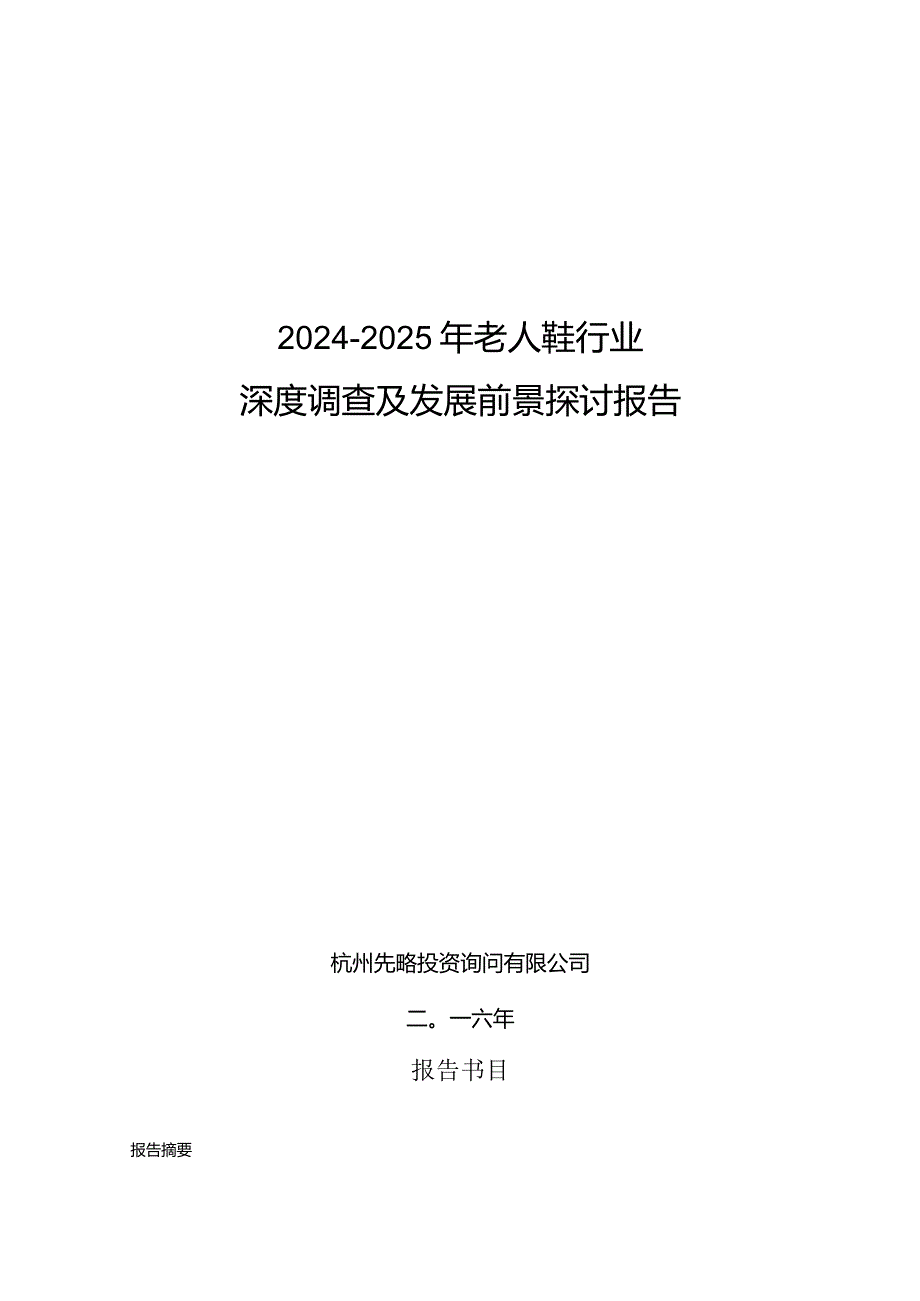 2024-2025年老人鞋行业

深度调查及发展前景探讨报告

杭州先略投资询问有限公司

二。一六年

报告书目

报告摘要